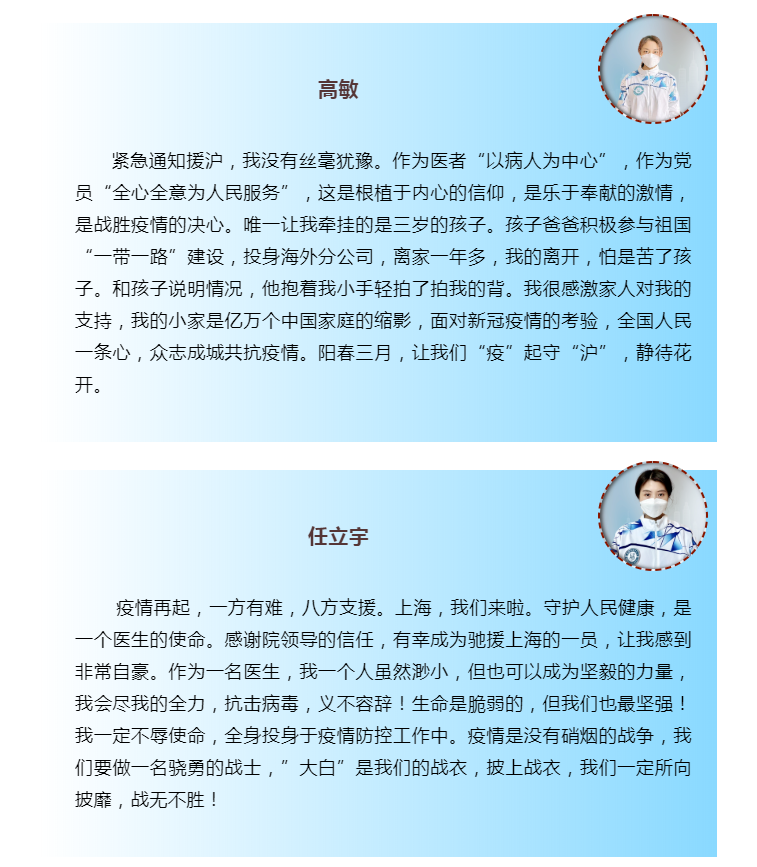 高敏

紧急通知援沪，我没有丝毫犹豫。作为医者“以病人为中心”，作为党员“全心全意为人民服务”，这是根植于内心的信仰，是乐于奉献的激情，是战胜疫情的决心。唯一让我牵挂的是三岁的孩子。孩子爸爸积极参与祖国“一带一路”建设，投身海外分公司，离家一年多，我的离开，怕是苦了孩子。和孩子说明情况，他抱着我小手轻拍了拍我的背。我很感激家人对我的支持，我的小家是亿万个中国家庭的缩影，面对新冠疫情的考验，全国人民一条心，众志成城共抗疫情。阳春三月，让我们“疫”起守“沪”，静待花开。

任立宇

疫情再起，一方有难，八方支援。上海，我们来啦。守护人民健康，是一个医生的使命。感谢院领导的信任，有幸成为驰援上海的一员，让我感到非常自豪。作为一名医生，我一个人虽然渺小，但也可以成为坚毅的力量，我会尽我的全力，抗击病毒，义不容辞！生命是脆弱的，但我们也最坚强！我一定不辱使命，全身投身于疫情防控工作中。疫情是没有硝烟的战争，我们要做一名骁勇的战士，”大白”是我们的战衣，披上战衣，我们一定所向披靡，战无不胜！